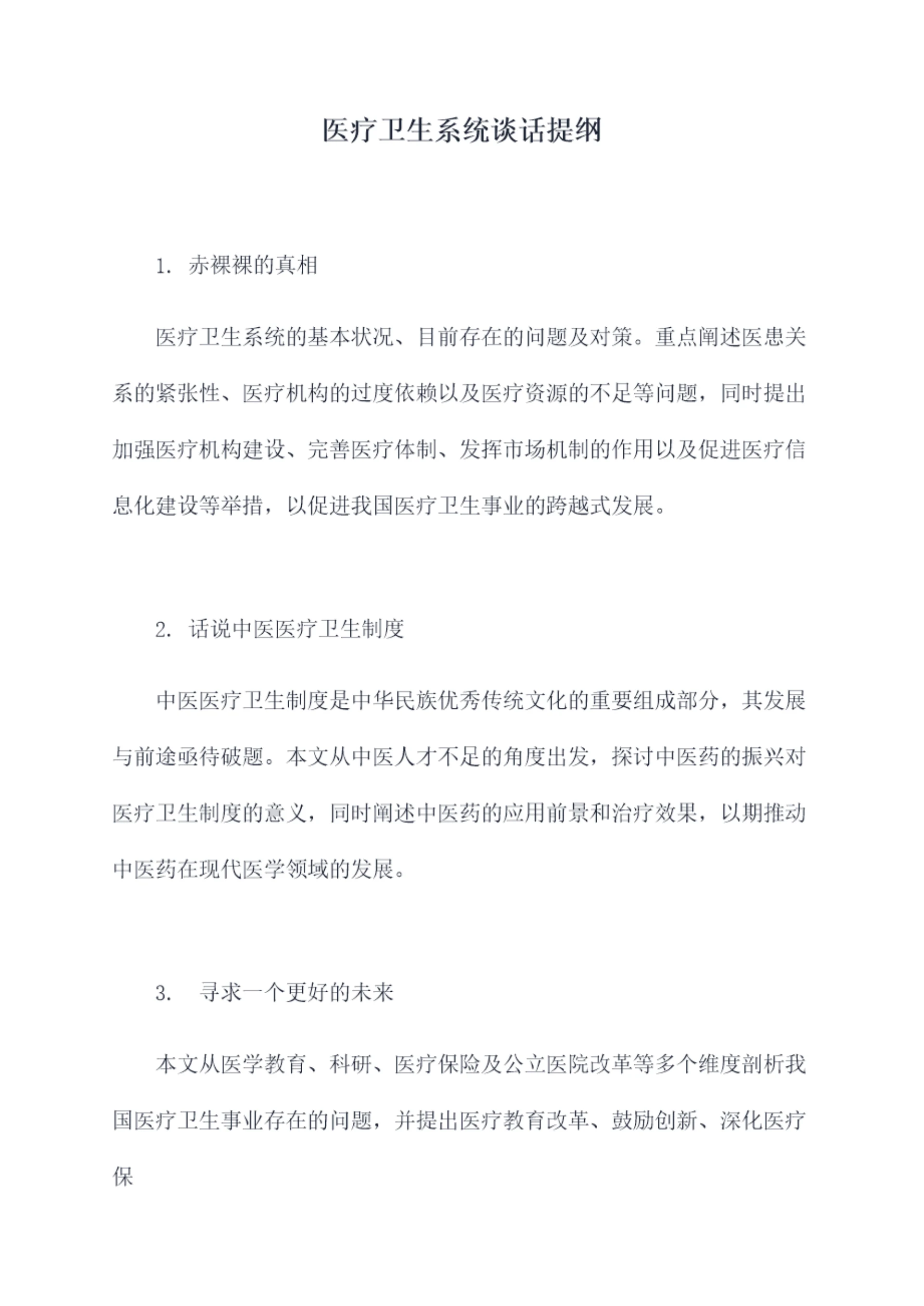 医疗卫生系统谈话提纲

1. 赤裸裸的真相

医疗卫生系统的基本状况、目前存在的问题及对策。重点阐述医患关系的紧张性、医疗机构的过度依赖以及医疗资源的不足等问题，同时提出加强医疗机构建设、完善医疗体制、发挥市场机制的作用以及促进医疗信息化建设等举措，以促进我国医疗卫生事业的跨越式发展。

2. 话说中医医疗卫生制度

中医医疗卫生制度是中华民族优秀传统文化的重要组成部分，其发展与前途亟待破题。本文从中医人才不足的角度出发，探讨中医药的振兴对医疗卫生制度的意义，同时阐述中医药的应用前景和治疗效果，以期推动中医药在现代医学领域的发展。

3. 寻求一个更好的未来

本文从医学教育、科研、医疗保险及公立医院改革等多个维度剖析我国医疗卫生事业存在的问题，并提出医疗教育改革、鼓励创新、深化医疗保